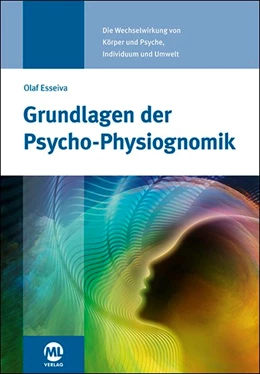 Die Wechselwirkung von Körper und Psyche, Individuum und Umwelt

Olaf Esseiva

Grundlagen der Psycho-Physiognomik

ML
VERLAG